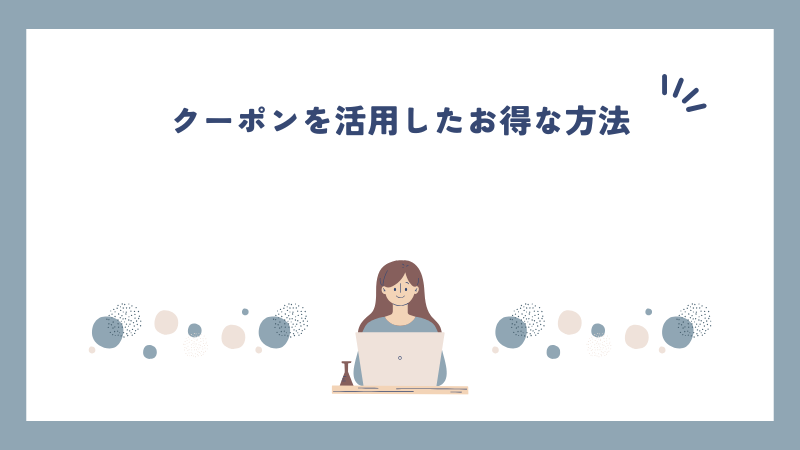 クーポンを活用したお得な方法